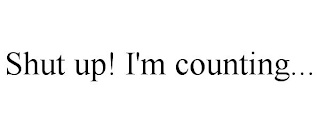 Shut up! I'm counting...